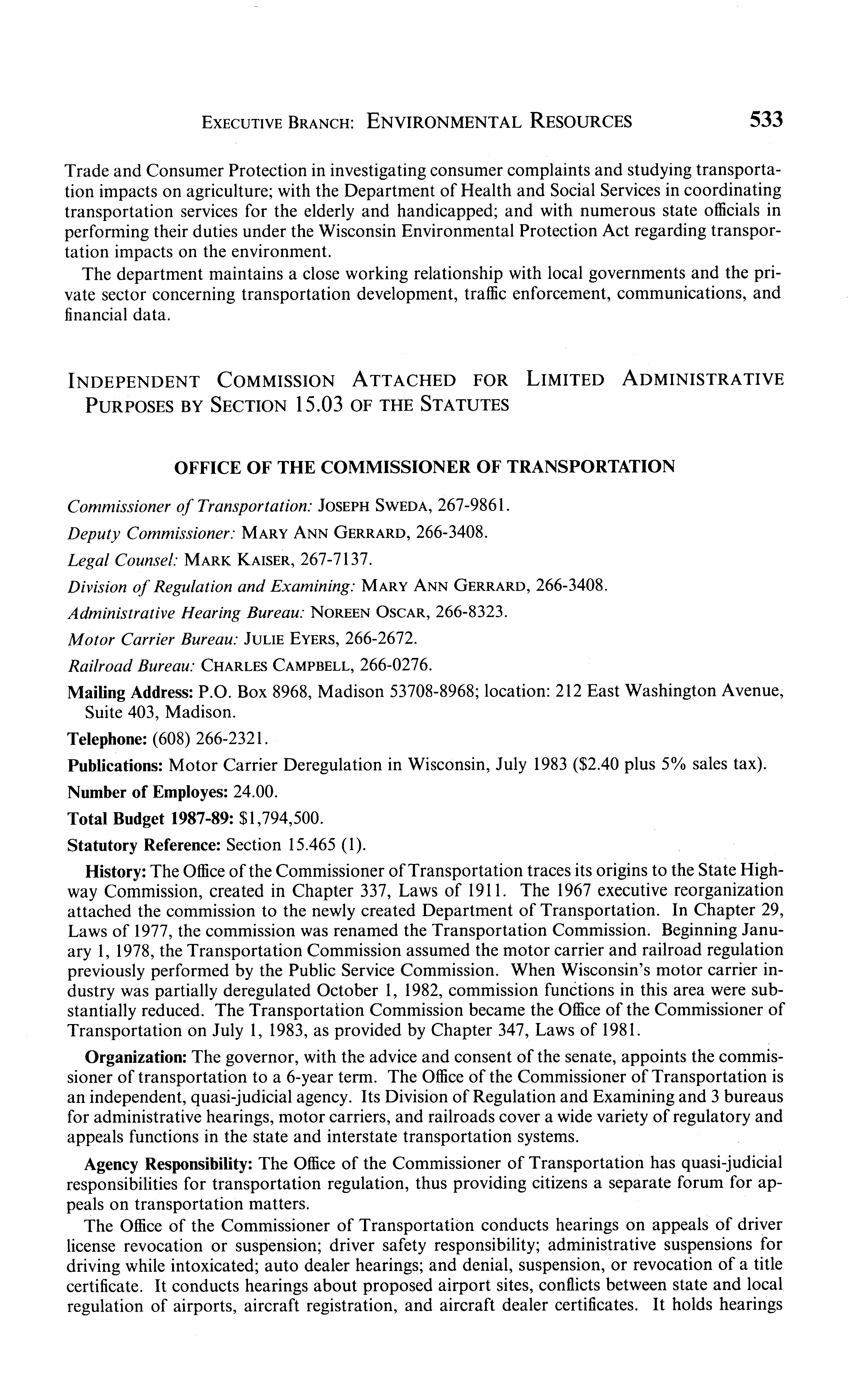 EXECUTIVE BRANCH: ENVIRONMENTAL RESOURCES 533

Trade and Consumer Protection in investigating consumer complaints and studying transportation impacts on agriculture; with the Department of Health and Social Services in coordinating transportation services for the elderly and handicapped; and with numerous state officials in performing their duties under the Wisconsin Environmental Protection Act regarding transportation impacts on the environment.

The department maintains a close working relationship with local governments and the private sector concerning transportation development, traffic enforcement, communications, and financial data.

INDEPENDENT COMMISSION ATTACHED FOR LIMITED ADMINISTRATIVE PURPOSES BY SECTION 15.03 OF THE STATUTES

OFFICE OF THE COMMISSIONER OF TRANSPORTATION

Commissioner of Transportation: JOSEPH SWEDA, 267-9861.

Deputy Commissioner: MARY ANN GERRARD, 266-3408.

Legal Counsel: MARK KAISER, 267-7137.

Division of Regulation and Examining: MARY ANN GERRARD, 266-3408.

Administrative Hearing Bureau: NOREEN OSCAR, 266-8323.

Motor Carrier Bureau: JULIE EYERS, 266-2672.

Railroad Bureau: CHARLES CAMPBELL, 266-0276.

Mailing Address: P.O. Box 8968, Madison 53708-8968; location: 212 East Washington Avenue, Suite 403, Madison.

Telephone: (608) 266-2321.

Publications: Motor Carrier Deregulation in Wisconsin, July 1983 ($2.40 plus 5% sales tax).

Number of Employes: 24.00.

Total Budget 1987-89: $1,794,500.

Statutory Reference: Section 15.465 (1).

History: The Office of the Commissioner of Transportation traces its origins to the State Highway Commission, created in Chapter 337, Laws of 1911. The 1967 executive reorganization attached the commission to the newly created Department of Transportation. In Chapter 29, Laws of 1977, the commission was renamed the Transportation Commission. Beginning January 1, 1978, the Transportation Commission assumed the motor carrier and railroad regulation previously performed by the Public Service Commission. When Wisconsin's motor carrier industry was partially deregulated October 1, 1982, commission functions in this area were substantially reduced. The Transportation Commission became the Office of the Commissioner of Transportation on July 1, 1983, as provided by Chapter 347, Laws of 1981.

Organization: The governor, with the advice and consent of the senate, appoints the commissioner of transportation to a 6-year term. The Office of the Commissioner of Transportation is an independent, quasi-judicial agency. Its Division of Regulation and Examining and 3 bureaus for administrative hearings, motor carriers, and railroads cover a wide variety of regulatory and appeals functions in the state and interstate transportation systems.

Agency Responsibility: The Office of the Commissioner of Transportation has quasi-judicial responsibilities for transportation regulation, thus providing citizens a separate forum for appeals on transportation matters.

The Office of the Commissioner of Transportation conducts hearings on appeals of driver license revocation or suspension; driver safety responsibility; administrative suspensions for driving while intoxicated; auto dealer hearings; and denial, suspension, or revocation of a title certificate. It conducts hearings about proposed airport sites, conflicts between state and local regulation of airports, aircraft registration, and aircraft dealer certificates. It holds hearings